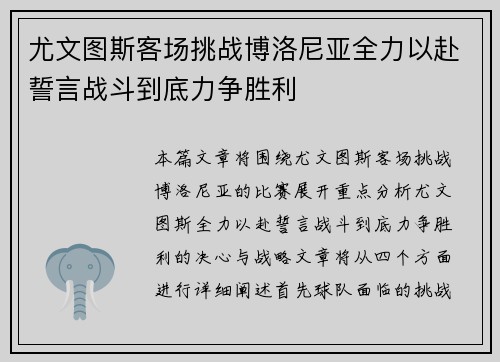 尤文图斯客场挑战博洛尼亚全力以赴誓言战斗到底力争胜利

本篇文章将围绕尤文图斯客场挑战博洛尼亚的比赛展开重点分析尤文图斯全力以赴誓言战斗到底力争胜利的决心与战略文章将从四个方面进行详细阐述首先球队面临的挑战